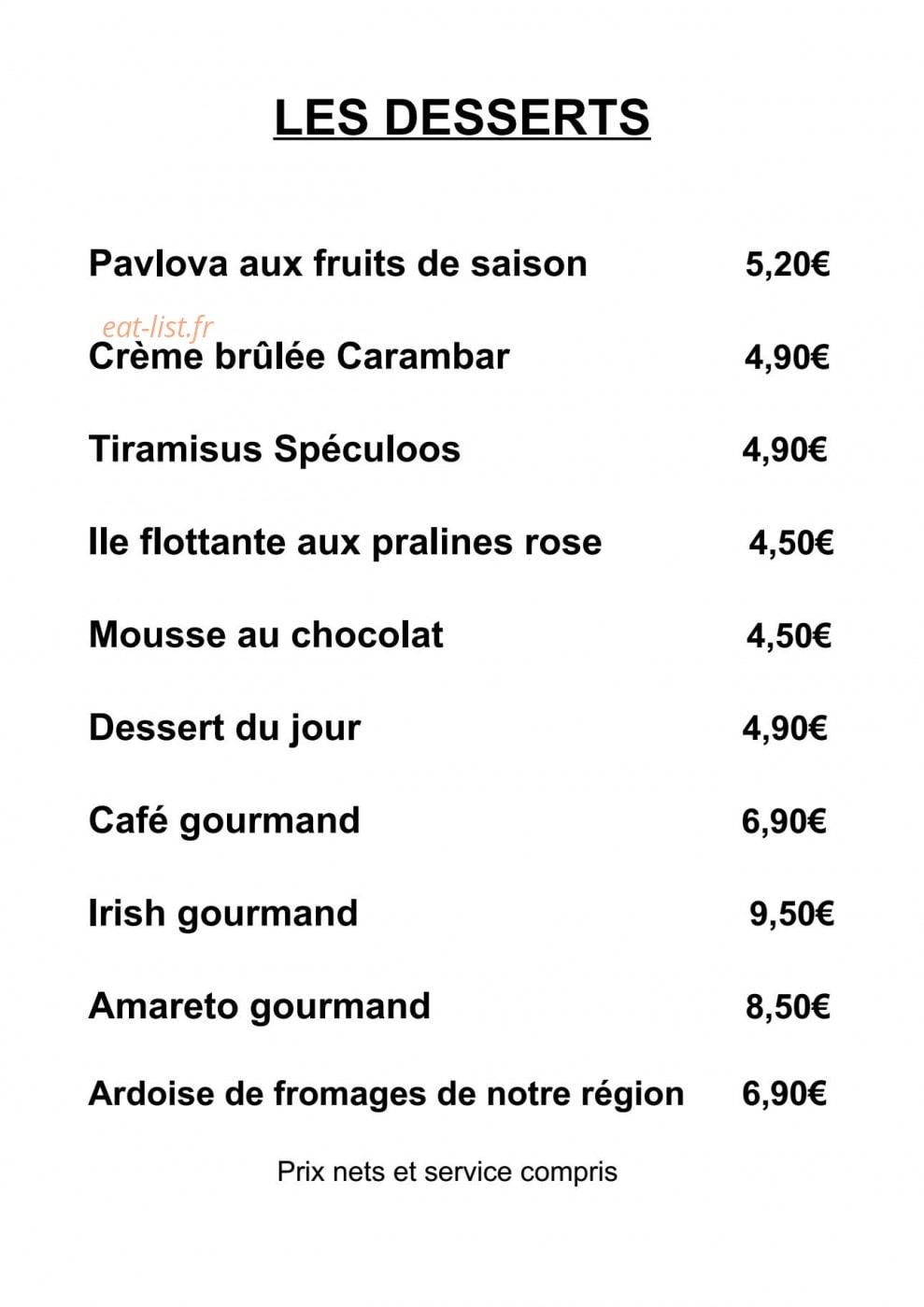 LES DESSERTS

Pavlova aux fruits de saison 5,20€

eat-list.fr

Crème brûlée Carambar 4,90€

Tiramisus Spéculoos 4,90€

Ile flottante aux pralines rose 4,50€

Mousse au chocolat 4,50€

Dessert du jour 4,90€

Café gourmand 6,90€

Irish gourmand 9,50€

Amareto gourmand 8,50€

Ardoise de fromages de notre région 6,90€

Prix nets et service compris